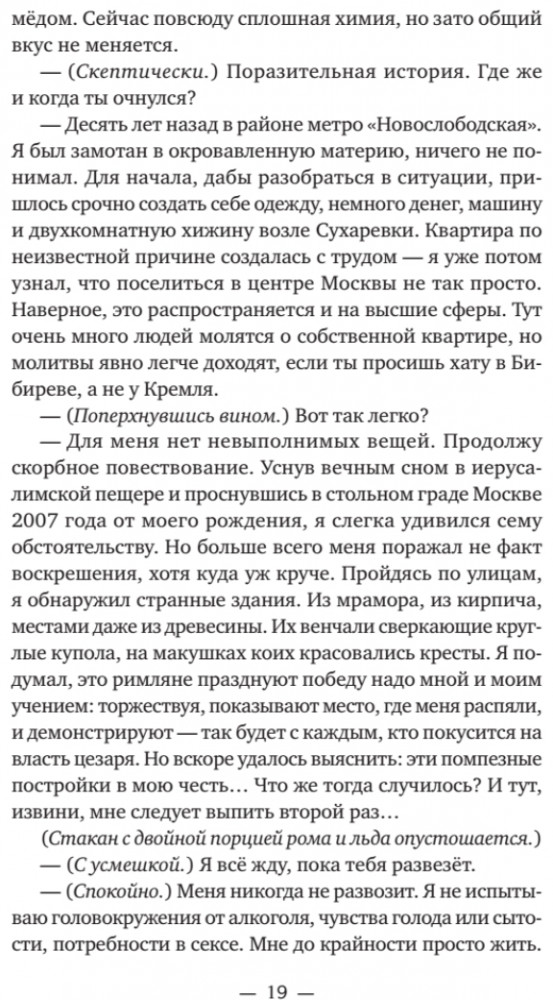 мёдом. Сейчас повсюду сплошная химия, но зато общий вкус не меняется.

— (Скептически.) Поразительная история. Где же и когда ты очнулся?

— Десять лет назад в районе метро «Новослободская». Я был замотан в окровавленную материю, ничего не понимал. Для начала, дабы разобраться в ситуации, пришлось срочно создать себе одежду, немного денег, машину и двухкомнатную хижину возле Сухаревки. Квартира по неизвестной причине создалась с трудом — я уже потом узнал, что поселиться в центре Москвы не так просто. Наверное, это распространяется и на высшие сферы. Тут очень много людей молятся о собственной квартире, но молитвы явно легче доходят, если ты просишь хату в Бибиреве, а не у Кремля.

— (Поперхнувшись вином.) Вот так легко?

— Для меня нет невыполнимых вещей. Продолжу скорбное повествование. Уснув вечным сном в иерусалимской пещере и проснувшись в стольном граде Москве 2007 года от моего рождения, я слегка удивился сему обстоятельству. Но больше всего меня поражал не факт воскрешения, хотя куда уж круче. Пройдясь по улицам, я обнаружил странные здания. Из мрамора, из кирпича, местами даже из древесины. Их венчали сверкающие круглые купола, на макушках коих красовались кресты. Я подумал, это римляне празднуют победу надо мной и моим учением: торжествуя, показывают место, где меня распяли, и демонстрируют — так будет с каждым, кто покусится на власть цезаря. Но вскоре удалось выяснить: эти помпезные постройки в мою честь… Что же тогда случилось? И тут, извини, мне следует выпить второй раз…

(Стакан с двойной порцией рома и льда опустошается.)

— (С усмешкой.) Я всё жду, пока тебя развезёт.

— (Спокойно.) Меня никогда не развозит. Я не испытываю головокружения от алкоголя, чувства голода или сытости, потребности в сексе. Мне до крайности просто жить.

— 19 —